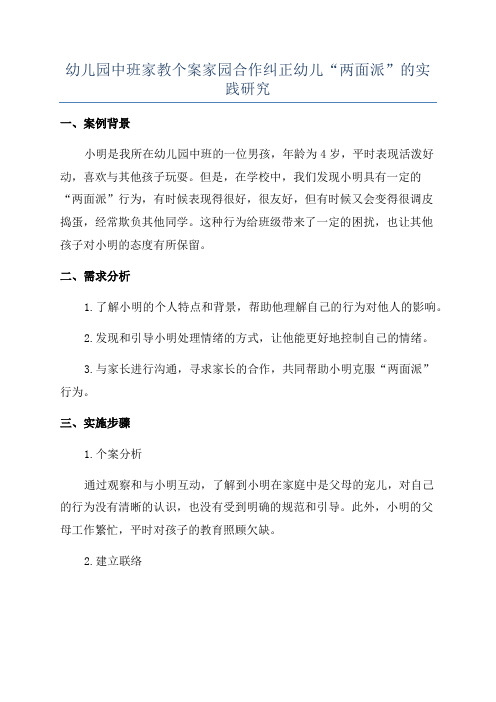 幼儿园中班家教个案家园合作纠正幼儿“两面派”的实践研究

一、案例背景

小明是我所在幼儿园中班的一位男孩，年龄为4岁，平时表现活泼好动，喜欢与其他孩子玩耍。但是，在学校中，我们发现小明具有一定的“两面派”行为，有时候表现得很好，很友好，但有时候又会变得很调皮捣蛋，经常欺负其他同学。这种行为给班级带来了一定的困扰，也让其他孩子对小明的态度有所保留。

二、需求分析

1.了解小明的个人特点和背景，帮助他理解自己的行为对他人的影响。

2.发现和引导小明处理情绪的方式，让他能更好地控制自己的情绪。

3.与家长进行沟通，寻求家长的合作，共同帮助小明克服“两面派”行为。

三、实施步骤

1.个案分析

通过观察和与小明互动，了解到小明在家庭中是父母的宠儿，对自己的行为没有清晰的认识，也没有受到明确的规范和引导。此外，小明的父母工作繁忙，平时对孩子的教育照顾欠缺。

2.建立联络